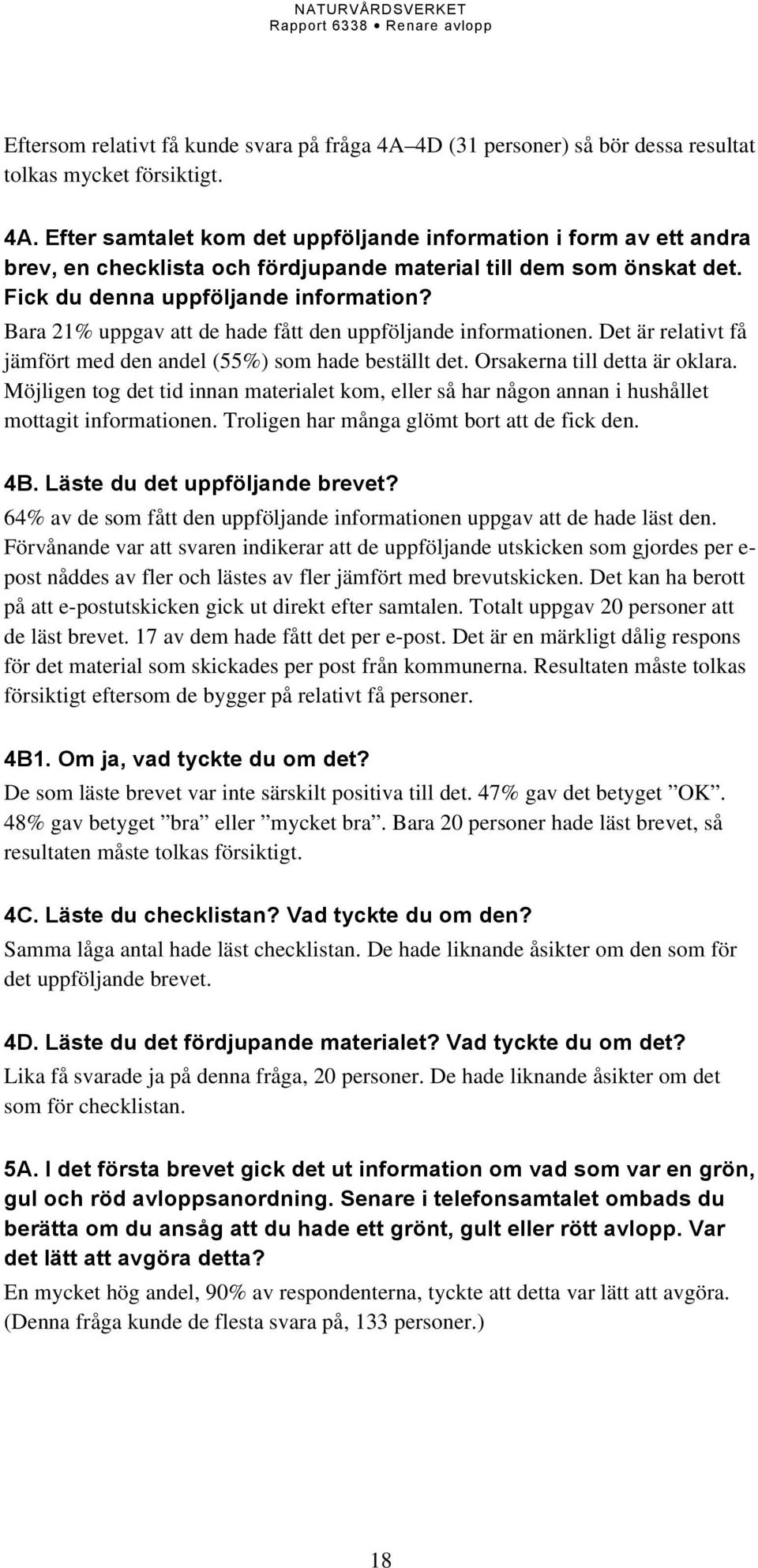 NATURVÅRDSVERKET
Rapport 6338 • Renare avlopp

Eftersom relativt få kunde svara på fråga 4A–4D (31 personer) så bör dessa resultat tolkas mycket försiktigt.

4A. Efter samtalet kom det uppföljande information i form av ett andra brev, en checklista och fördjupande material till dem som önskat det. Fick du denna uppföljande information?
Bara 21% uppgav att de hade fått den uppföljande informationen. Det är relativt få jämfört med den andel (55%) som hade beställt det. Orsakerna till detta är oklara. Möjligen tog det tid innan materialet kom, eller så har någon annan i hushållet mottagit informationen. Troligen har många glömt bort att de fick den.

4B. Läste du det uppföljande brevet?
64% av de som fått den uppföljande informationen uppgav att de hade läst den. Förvånande var att svaren indikerar att de uppföljande utskicken som gjordes per e-post nåddes av fler och lästes av fler jämfört med brevutskicken. Det kan ha berott på att e-postutskicken gick ut direkt efter samtalen. Totalt uppgav 20 personer att de läst brevet. 17 av dem hade fått det per e-post. Det är en märkligt dålig respons för det material som skickades per post från kommunerna. Resultaten måste tolkas försiktigt eftersom de bygger på relativt få personer.

4B1. Om ja, vad tyckte du om det?
De som läste brevet var inte särskilt positiva till det. 47% gav det betyget ”OK”. 48% gav betyget ”bra” eller ”mycket bra”. Bara 20 personer hade läst brevet, så resultaten måste tolkas försiktigt.

4C. Läste du checklistan? Vad tyckte du om den?
Samma låga antal hade läst checklistan. De hade liknande åsikter om den som för det uppföljande brevet.

4D. Läste du det fördjupande materialet? Vad tyckte du om det?
Lika få svarade ja på denna fråga, 20 personer. De hade liknande åsikter om det som för checklistan.

5A. I det första brevet gick det ut information om vad som var en grön, gul och röd avloppsanordning. Senare i telefonsamtalet ombads du berätta om du ansåg att du hade ett grönt, gult eller rött avlopp. Var det lätt att avgöra detta?
En mycket hög andel, 90% av respondenterna, tyckte att detta var lätt att avgöra. (Denna fråga kunde de flesta svara på, 133 personer.)

18